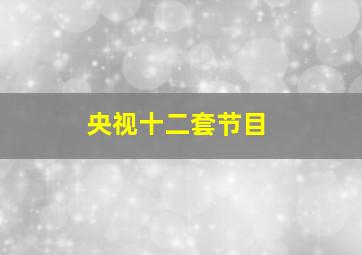 央视十二套节目